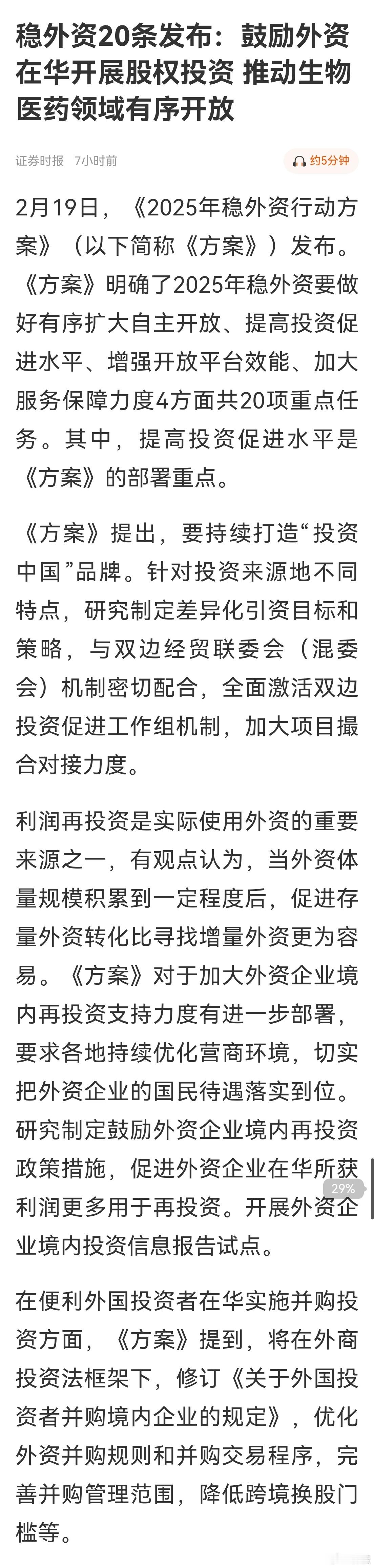 稳外资20条发布：鼓励外资在华开展股权投资 推动生物医药领域有序开放

证券时报 7小时前

约5分钟

2月19日，《2025年稳外资行动方案》（以下简称《方案》）发布。《方案》明确了2025年稳外资要做好有序扩大自主开放、提高投资促进水平、增强开放平台效能、加大服务保障力度4方面共20项重点任务。其中，提高投资促进水平是《方案》的部署重点。

《方案》提出，要持续打造“投资中国”品牌。针对投资来源地不同特点，研究制定差异化引资目标和策略，与双边经贸联委会（混委会）机制密切配合，全面激活双边投资促进工作组机制，加大项目撮合对接力度。

利润再投资是实际使用外资的重要来源之一，有观点认为，当外资体量规模积累到一定程度后，促进存量外资转化比寻找增量外资更为容易。《方案》对于加大外资企业境内再投资支持力度有进一步部署，要求各地持续优化营商环境，切实把外资企业的国民待遇落实到位。研究制定鼓励外资企业境内再投资政策措施，促进外资企业在华所获利润更多用于再投资。开展外资企业境内投资信息报告试点。

29%

在便利外国投资者在华实施并购投资方面，《方案》提到，将在外商投资法框架下，修订《关于外国投资者并购境内企业的规定》，优化外资并购规则和并购交易程序，完善并购管理范围，降低跨境换股门槛等。